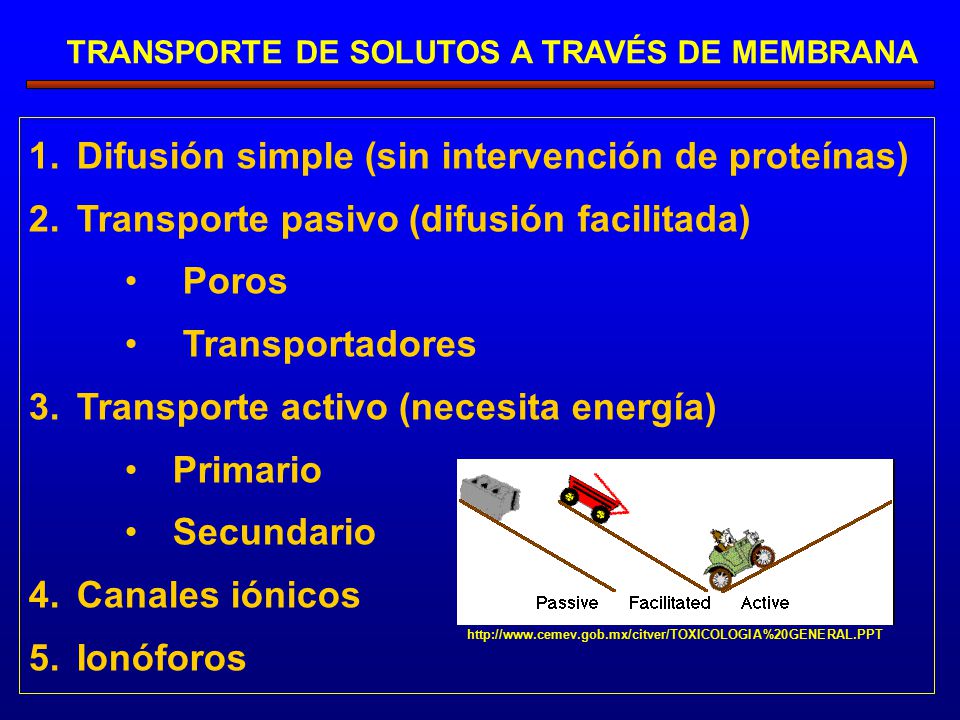 TRANSPORTE DE SOLUTOS A TRAVÉS DE MEMBRANA

1. Difusión simple (sin intervención de proteínas)
2. Transporte pasivo (difusión facilitada)
• Poros
• Transportadores
3. Transporte activo (necesita energía)
• Primario
• Secundario
4. Canales iónicos
5. Ionóforos

Passive Facilitated Active

http://www.cemev.gob.mx/citver/TOXICOLOGIA%20GENERAL.PPT